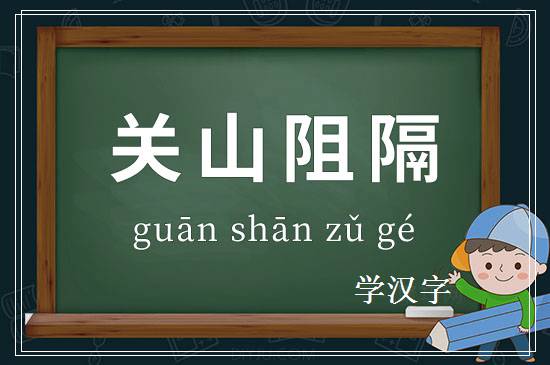 关山阻隔

guān shān zǔ gé

学汉字